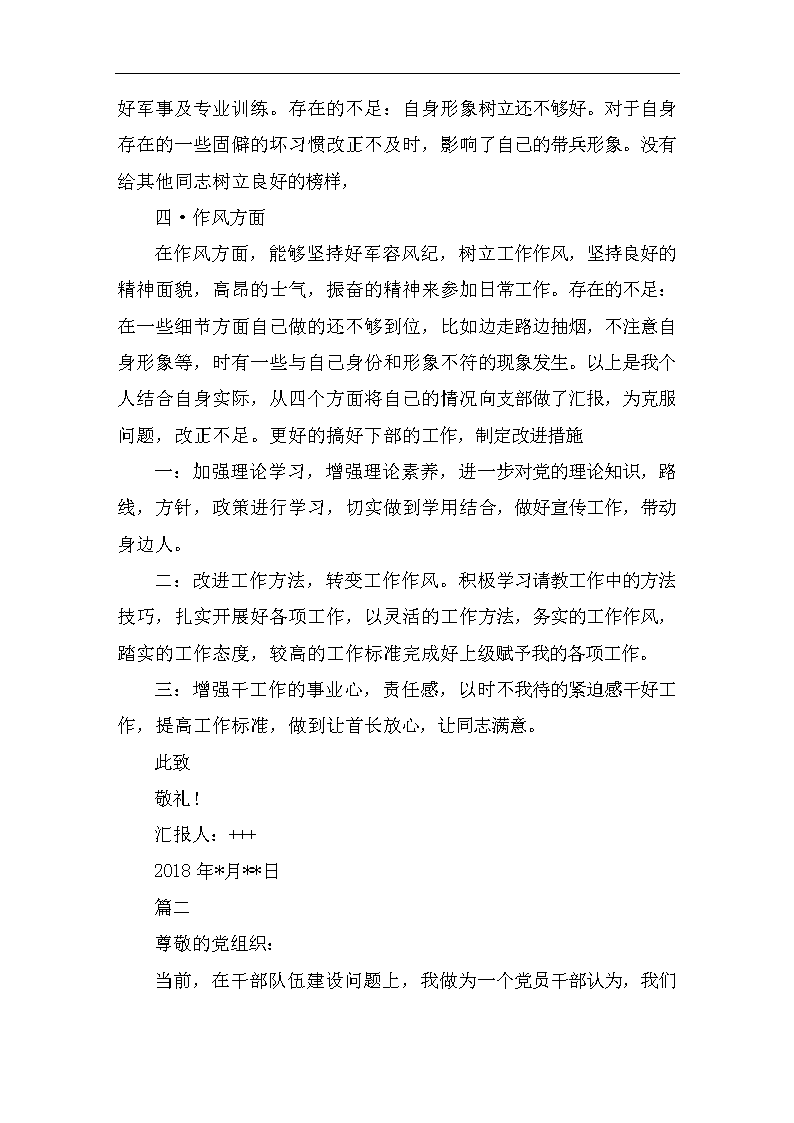 好军事及专业训练。存在的不足：自身形象树立还不够好。对于自身存在的一些固僻的坏习惯改正不及时，影响了自己的带兵形象。没有给其他同志树立良好的榜样，

四·作风方面

在作风方面，能够坚持好军容风纪，树立工作作风，坚持良好的精神面貌，高昂的士气，振奋的精神来参加日常工作。存在的不足：在一些细节方面自己做的还不够到位，比如边走路边抽烟，不注意自身形象等，时有一些与自己身份和形象不符的现象发生。以上是我个人结合自身实际，从四个方面将自己的情况向支部做了汇报，为克服问题，改正不足。更好的搞好下部的工作，制定改进措施

一：加强理论学习，增强理论素养，进一步对党的理论知识，路线，方针，政策进行学习，切实做到学用结合，做好宣传工作，带动身边人。

二：改进工作方法，转变工作作风。积极学习请教工作中的方法技巧，扎实开展好各项工作，以灵活的工作方法，务实的工作作风，踏实的工作态度，较高的工作标准完成好上级赋予我的各项工作。

三：增强干工作的事业心，责任感，以时不我待的紧迫感干好工作，提高工作标准，做到让首长放心，让同志满意。

此致

敬礼！

汇报人：+++

2018 年*月**日

篇二

尊敬的党组织：

当前，在干部队伍建设问题上，我做为一个党员干部认为，我们